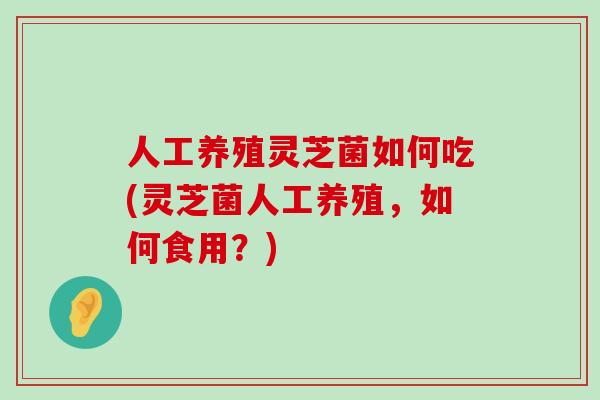 人工养殖灵芝菌如何吃(灵芝菌人工养殖，如何食用？)